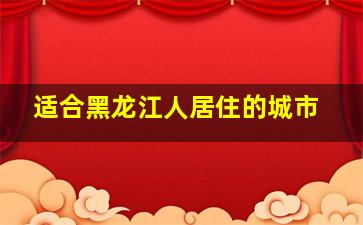 适合黑龙江人居住的城市